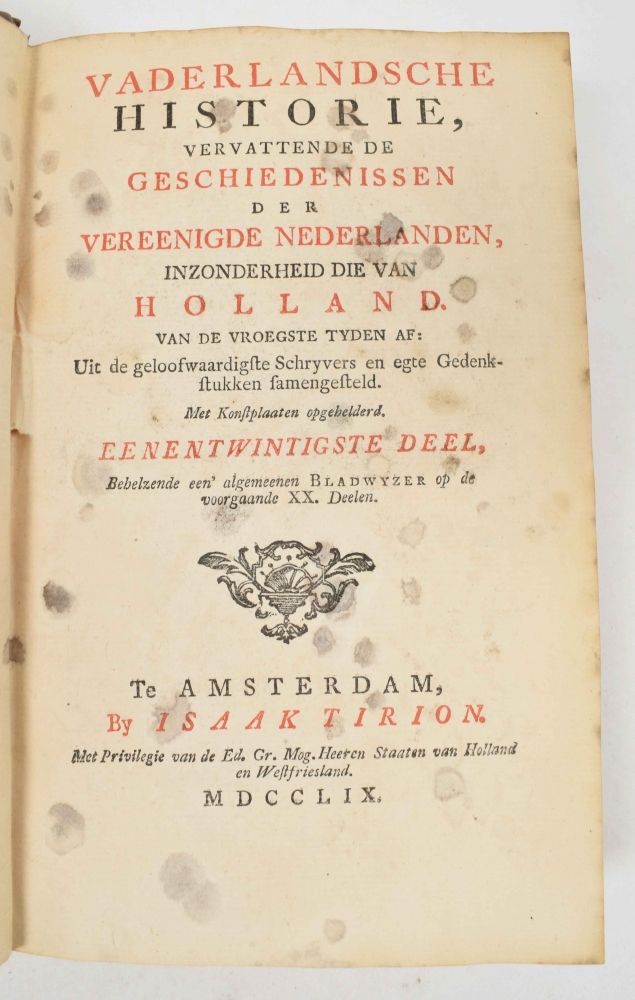 VADERLANDSCHE
HISTORIE,
VERVATTENDE DE
GESCHIEDENISSEN
DER
VEREENIGDE NEDERLANDEN,
INZONDERHEID DIE VAN
HOLLAND.
VAN DE VROEGSTE TYDEN AF:

Uit de geloofwaardigste Schryvers en egte Gedenkstukken samengesteld.

Met Konstplaaten opgehelderd.

EENENTWINTIGSTE DEEL,

Behelzende een' algemeenen BLADWYZER op de voorgaande XX. Deelen.

Te AMSTERDAM,
By ISAAK TIRION.

Met Privilegie van de Ed. Gr. Mog. Heeren Staaten van Holland en Westfriesland.

MDCCLIX.